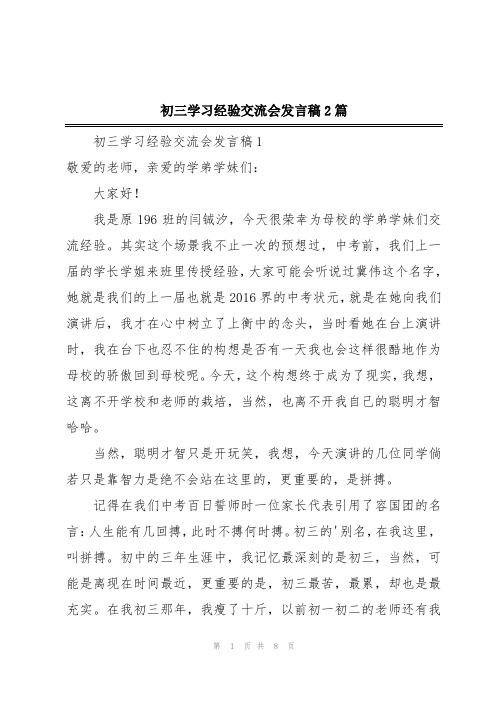 初三学习经验交流会发言稿2篇

初三学习经验交流会发言稿1

敬爱的老师，亲爱的学弟学妹们：

大家好！

我是原196班的闫铖汐，今天很荣幸为母校的学弟学妹们交流经验。其实这个场景我不止一次的预想过，中考前，我们上一届的学长学姐来班里传授经验，大家可能会听说过冀伟这个名字，她就是我们的上一届也就是2016界的中考状元，就是在她向我们演讲后，我才在心中树立了上衡中的念头，当时看她在台上演讲时，我在台下也忍不住的构想是否有一天我也会这样很酷地作为母校的骄傲回到母校呢。今天，这个构想终于成为了现实，我想，这离不开学校和老师的栽培，当然，也离不开我自己的聪明才智哈哈。

当然，聪明才智只是开玩笑，我想，今天演讲的几位同学倘若只是靠智力是绝不会站在这里的，更重要的，是拼搏。

记得在我们中考百日誓师时一位家长代表引用了容国团的名言：人生能有几回搏，此时不搏何时搏。初三的'别名，在我这里，叫拼搏。初中的三年生涯中，我记忆最深刻的是初三，当然，可能是离现在时间最近，更重要的是，初三最苦，最累，却也是最充实。在我初三那年，我瘦了十斤，以前初一初二的老师还有我

第 1 页 共 8 页